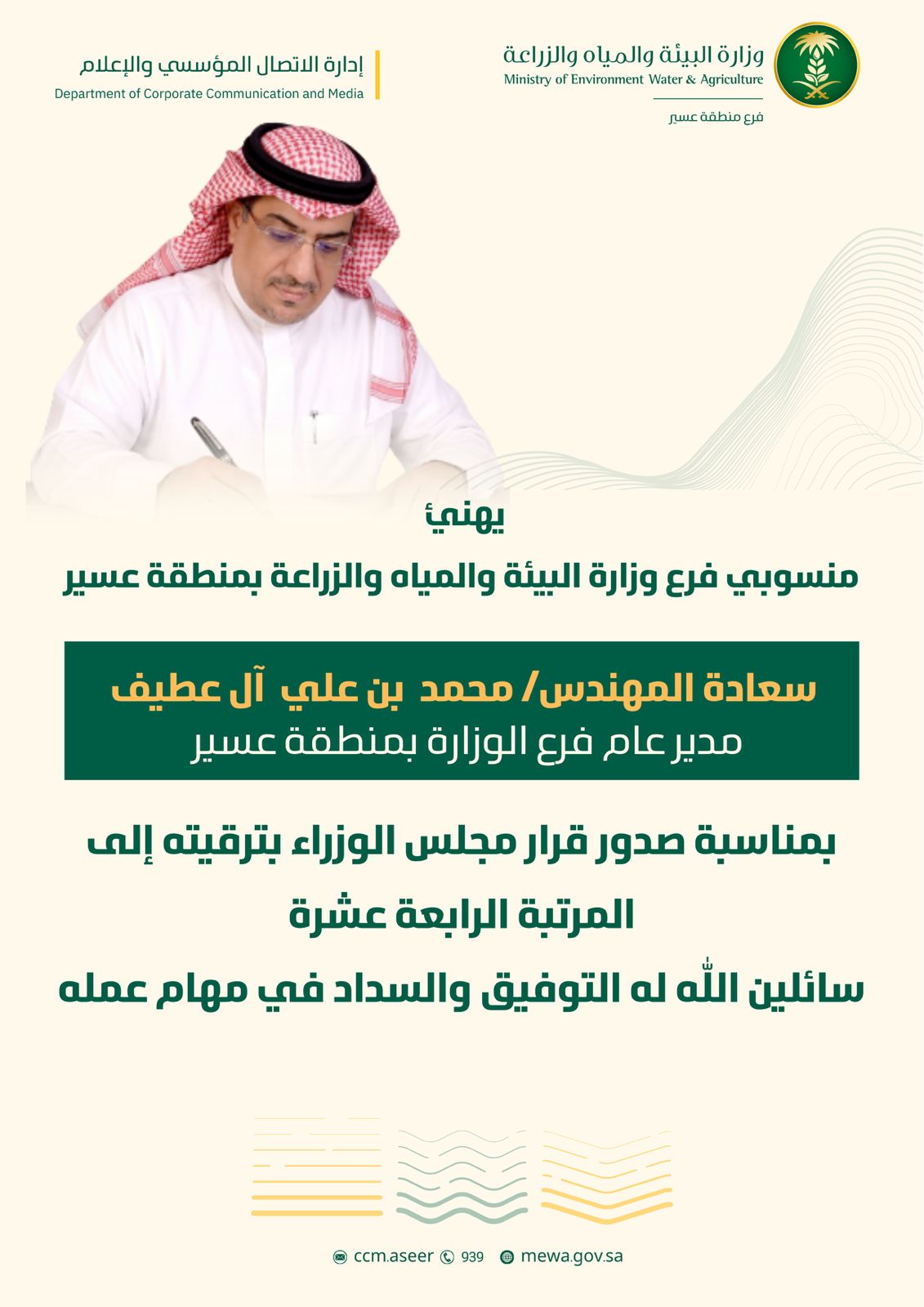 وزارة البيئة والمياه والزراعة
Ministry of Environment Water & Agriculture
فرع منطقة عسير

إدارة الاتصال المؤسسي والإعلام
Department of Corporate Communication and Media

يهنئ
منسوبي فرع وزارة البيئة والمياه والزراعة بمنطقة عسير

سعادة المهندس/ محمد بن علي آل عطيف
مدير عام فرع الوزارة بمنطقة عسير

بمناسبة صدور قرار مجلس الوزراء بترقيته إلى المرتبة الرابعة عشرة
سائلين الله له التوفيق والسداد في مهام عمله

ccm.aseer 939 mewa.gov.sa